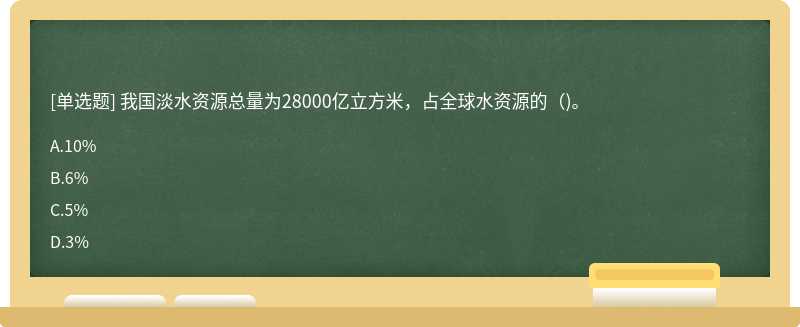 [单选题] 我国淡水资源总量为28000亿立方米，占全球水资源的（)。

A.10%

B.6%

C.5%

D.3%